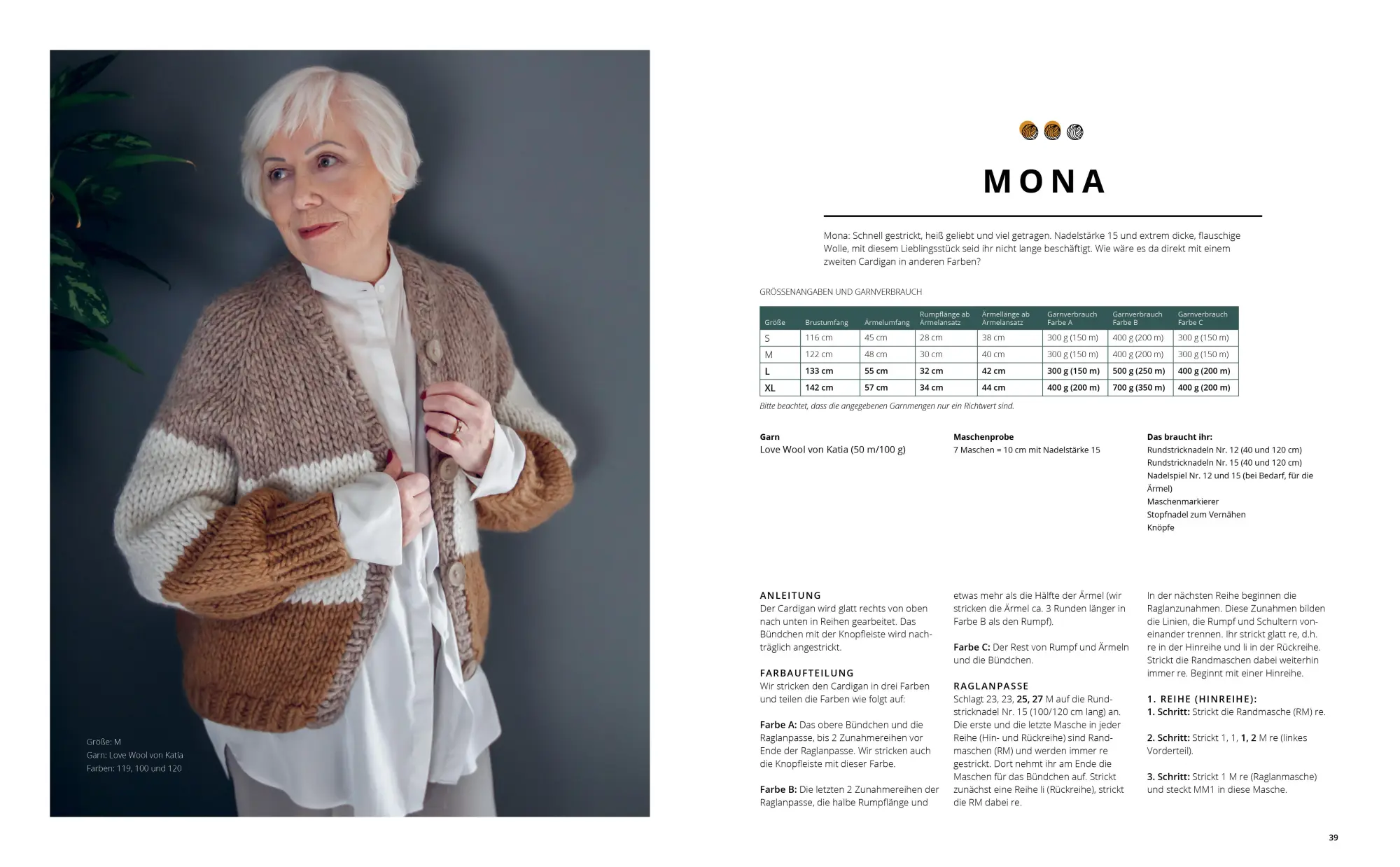 Größe: M
Garn: Love Wool von Katia
Farben: 119, 100 und 120

MONA

Mona: Schnell gestrickt, heiß geliebt und viel getragen. Nadelstärke 15 und extrem dicke, flauschige Wolle, mit diesem Lieblingsstück seid ihr nicht lange beschäftigt. Wie wäre es da direkt mit einem zweiten Cardigan in anderen Farben?

GRÖSSENANGABEN UND GARNVERBRAUCH

| Größe | Brustumfang | Ärmelumfang | Rumpflänge ab Ärmelansatz | Ärmellänge ab Ärmelansatz | Garnverbrauch Farbe A | Garnverbrauch Farbe B | Garnverbrauch Farbe C |
|---|---|---|---|---|---|---|---|
| S | 116 cm | 45 cm | 28 cm | 38 cm | 300 g (150 m) | 400 g (200 m) | 300 g (150 m) |
| M | 122 cm | 48 cm | 30 cm | 40 cm | 300 g (150 m) | 400 g (200 m) | 300 g (150 m) |
| L | 133 cm | 55 cm | 32 cm | 42 cm | 300 g (150 m) | 500 g (250 m) | 400 g (200 m) |
| XL | 142 cm | 57 cm | 34 cm | 44 cm | 400 g (200 m) | 700 g (350 m) | 400 g (200 m) |

Bitte beachtet, dass die angegebenen Garnmengen nur ein Richtwert sind.

Garn
Love Wool von Katia (50 m/100 g)

Maschenprobe
7 Maschen = 10 cm mit Nadelstärke 15

Das braucht ihr:
Rundstricknadeln Nr. 12 (40 und 120 cm)
Rundstricknadeln Nr. 15 (40 und 120 cm)
Nadelspiel Nr. 12 und 15 (bei Bedarf, für die Ärmel)
Maschenmarkierer
Stopfnadel zum Vernähen
Knöpfe

ANLEITUNG
Der Cardigan wird glatt rechts von oben nach unten in Reihen gearbeitet. Das Bündchen mit der Knopfleiste wird nachträglich angestrickt.

FARBAUFTEILUNG
Wir stricken den Cardigan in drei Farben und teilen die Farben wie folgt auf:

Farbe A: Das obere Bündchen und die Raglanpasse, bis 2 Zunahmereihen vor Ende der Raglanpasse. Wir stricken auch die Knopfleiste mit dieser Farbe.

Farbe B: Die letzten 2 Zunahmereihen der Raglanpasse, die halbe Rumpflänge und etwas mehr als die Hälfte der Ärmel (wir stricken die Ärmel ca. 3 Runden länger in Farbe B als den Rumpf).

Farbe C: Der Rest von Rumpf und Ärmeln und die Bündchen.

RAGLANPASSE
Schlagt 23, 23, 25, 27 M auf die Rundstricknadel Nr. 15 (100/120 cm lang) an. Die erste und die letzte Masche in jeder Reihe (Hin- und Rückreihe) sind Randmaschen (RM) und werden immer re gestrickt. Dort nehmt ihr am Ende die Maschen für das Bündchen auf. Strickt zunächst eine Reihe li (Rückreihe), strickt die RM dabei re.

In der nächsten Reihe beginnen die Raglanzunahmen. Diese Zunahmen bilden die Linien, die Rumpf und Schultern voneinander trennen. Ihr strickt glatt re, d.h. re in der Hinreihe und li in der Rückreihe. Strickt die Randmaschen dabei weiterhin immer re. Beginnt mit einer Hinreihe.

1. REIHE (HINREIHE):
1. Schritt: Strickt die Randmasche (RM) re.

2. Schritt: Strickt 1, 1, 1, 2 M re (linkes Vorderteil).

3. Schritt: Strickt 1 M re (Raglanmasche) und steckt MM1 in diese Masche.

39